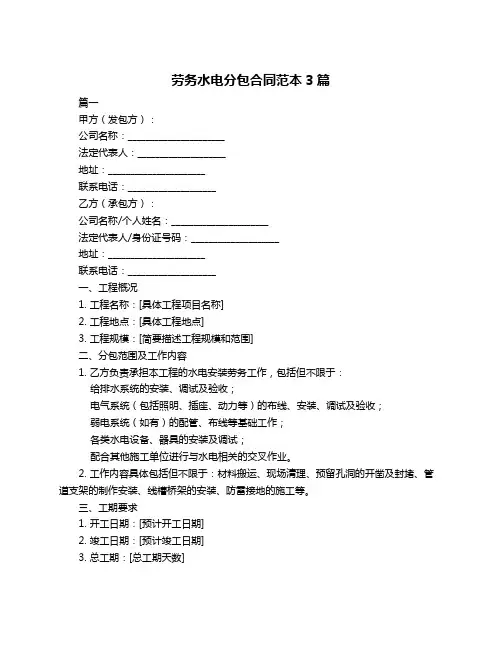 劳务水电分包合同范本 3 篇

篇一

甲方（发包方）：

公司名称：____________________

法定代表人：__________________

地址：____________________

联系电话：__________________

乙方（承包方）：

公司名称/个人姓名：____________________

法定代表人/身份证号码：__________________

地址：____________________

联系电话：__________________

一、工程概况

1. 工程名称：[具体工程项目名称]

2. 工程地点：[具体工程地点]

3. 工程规模：[简要描述工程规模和范围]

二、分包范围及工作内容

1. 乙方负责承担本工程的水电安装劳务工作，包括但不限于：

给排水系统的安装、调试及验收；

电气系统（包括照明、插座、动力等）的布线、安装、调试及验收；

弱电系统（如有）的配管、布线等基础工作；

各类水电设备、器具的安装及调试；

配合其他施工单位进行与水电相关的交叉作业。

2. 工作内容具体包括但不限于：材料搬运、现场清理、预留孔洞的开凿及封堵、管道支架的制作安装、线槽桥架的安装、防雷接地的施工等。

三、工期要求

1. 开工日期：[预计开工日期]

2. 竣工日期：[预计竣工日期]

3. 总工期：[总工期天数]